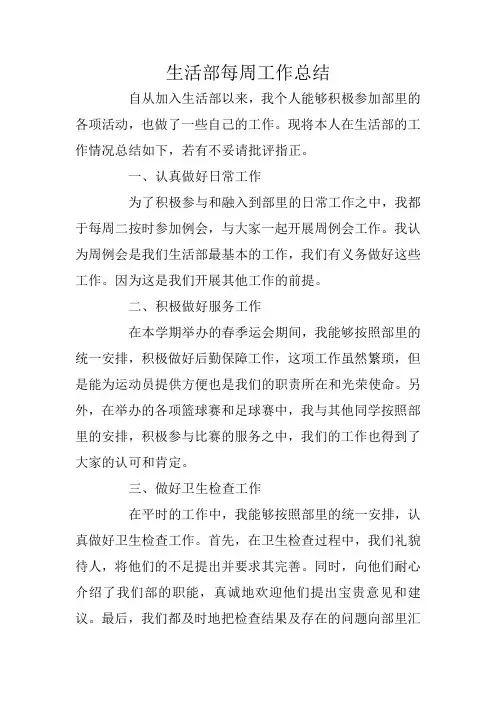 生活部每周工作总结

自从加入生活部以来，我个人能够积极参加部里的各项活动，也做了一些自己的工作。现将本人在生活部的工作情况总结如下，若有不妥请批评指正。

一、认真做好日常工作

为了积极参与和融入到部里的日常工作之中，我都于每周二按时参加例会，与大家一起开展周例会工作。我认为周例会是我们生活部最基本的工作，我们有义务做好这些工作。因为这是我们开展其他工作的前提。

二、积极做好服务工作

在本学期举办的春季运会期间，我能够按照部里的统一安排，积极做好后勤保障工作，这项工作虽然繁琐，但是能为运动员提供方便也是我们的职责所在和光荣使命。另外，在举办的各项篮球赛和足球赛中，我与其他同学按照部里的安排，积极参与比赛的服务之中，我们的工作也得到了大家的认可和肯定。

三、做好卫生检查工作

在平时的工作中，我能够按照部里的统一安排，认真做好卫生检查工作。首先，在卫生检查过程中，我们礼貌待人，将他们的不足提出并要求其完善。同时，向他们耐心介绍了我们部的职能，真诚地欢迎他们提出宝贵意见和建议。最后，我们都及时地把检查结果及存在的问题向部里汇